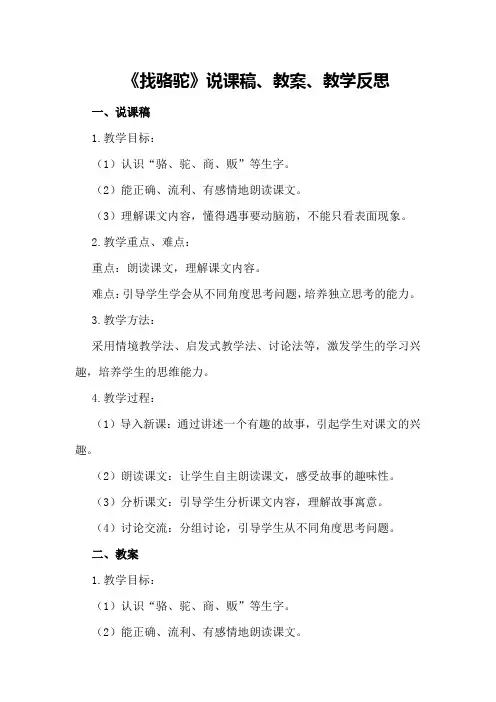 《找骆驼》说课稿、教案、教学反思

一、说课稿

1.教学目标：

（1）认识“骆、驼、商、贩”等生字。

（2）能正确、流利、有感情地朗读课文。

（3）理解课文内容，懂得遇事要动脑筋，不能只看表面现象。

2.教学重点、难点：

重点：朗读课文，理解课文内容。

难点：引导学生学会从不同角度思考问题，培养独立思考的能力。

3.教学方法：

采用情境教学法、启发式教学法、讨论法等，激发学生的学习兴趣，培养学生的思维能力。

4.教学过程：

（1）导入新课：通过讲述一个有趣的故事，引起学生对课文的兴趣。

（2）朗读课文：让学生自主朗读课文，感受故事的趣味性。

（3）分析课文：引导学生分析课文内容，理解故事寓意。

（4）讨论交流：分组讨论，引导学生从不同角度思考问题。

二、教案

1.教学目标：

（1）认识“骆、驼、商、贩”等生字。

（2）能正确、流利、有感情地朗读课文。